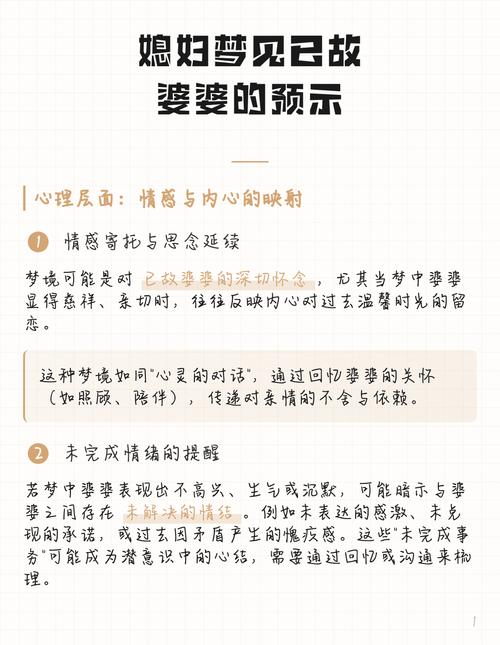 媳妇梦见已故婆婆的预示

心理层面：情感与内心的映射

1 情感寄托与思念延续

梦境可能是对 已故婆婆的深切怀念 ，尤其当梦中婆婆显得慈祥、亲切时，往往反映内心对过去温馨时光的留恋。

这种梦境如同"心灵的对话"，通过回忆婆婆的关怀（如照顾、陪伴），传递对亲情的不舍与依赖。

2 未完成情绪的提醒

若梦中婆婆表现出不高兴、生气或沉默，可能暗示与婆婆之间存在 未解决的情结 。例如未表达的感激、未兑现的承诺，或过去因矛盾产生的愧疚感。这些"未完成事务"可能成为潜意识中的心结，需要通过回忆或沟通来梳理。

1